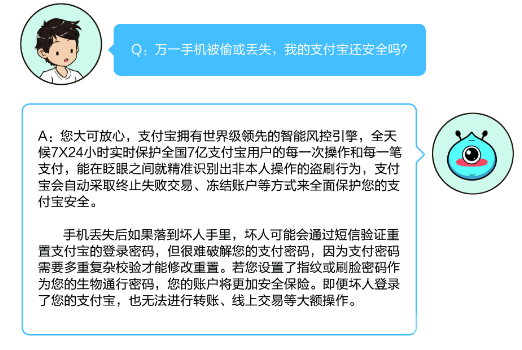 Q：万一手机被偷或丢失，我的支付宝还安全吗?

A：您大可放心，支付宝拥有世界级领先的智能风控引擎，全天候7X24小时实时保护全国7亿支付宝用户的每一次操作和每一笔支付，能在眨眼之间就精准识别出非本人操作的盗刷行为，支付宝会自动采取终止失败交易、冻结账户等方式来全面保护您的支付宝安全。

手机丢失后如果落到坏人手里，坏人可能会通过短信验证重置支付宝的登录密码，但很难破解您的支付密码，因为支付密码需要多重复杂校验才能修改重置。若您设置了指纹或刷脸密码作为您的生物通行密码，您的账户将更加安全保险。即便坏人登录了您的支付宝，也无法进行转账、线上交易等大额操作。